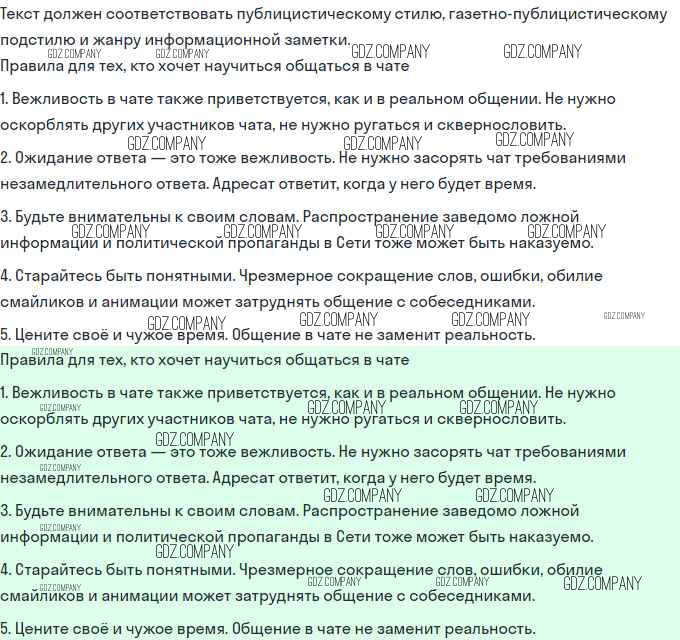 Текст должен соответствовать публицистическому стилю, газетно-публицистическому подстилю и жанру информационной заметки.

Правила для тех, кто хочет научиться общаться в чате

1. Вежливость в чате также приветствуется, как и в реальном общении. Не нужно оскорблять других участников чата, не нужно ругаться и сквернословить.

2. Ожидание ответа — это тоже вежливость. Не нужно засорять чат требованиями незамедлительного ответа. Адресат ответит, когда у него будет время.

3. Будьте внимательны к своим словам. Распространение заведомо ложной информации и политической пропаганды в Сети тоже может быть наказуемо.

4. Старайтесь быть понятными. Чрезмерное сокращение слов, ошибки, обилие смайликов и анимации может затруднять общение с собеседниками.

5. Цените своё и чужое время. Общение в чате не заменит реальность.

Правила для тех, кто хочет научиться общаться в чате

1. Вежливость в чате также приветствуется, как и в реальном общении. Не нужно оскорблять других участников чата, не нужно ругаться и сквернословить.

2. Ожидание ответа — это тоже вежливость. Не нужно засорять чат требованиями незамедлительного ответа. Адресат ответит, когда у него будет время.

3. Будьте внимательны к своим словам. Распространение заведомо ложной информации и политической пропаганды в Сети тоже может быть наказуемо.

4. Старайтесь быть понятными. Чрезмерное сокращение слов, ошибки, обилие смайликов и анимации может затруднять общение с собеседниками.

5. Цените своё и чужое время. Общение в чате не заменит реальность.

GDZ.COMPANY